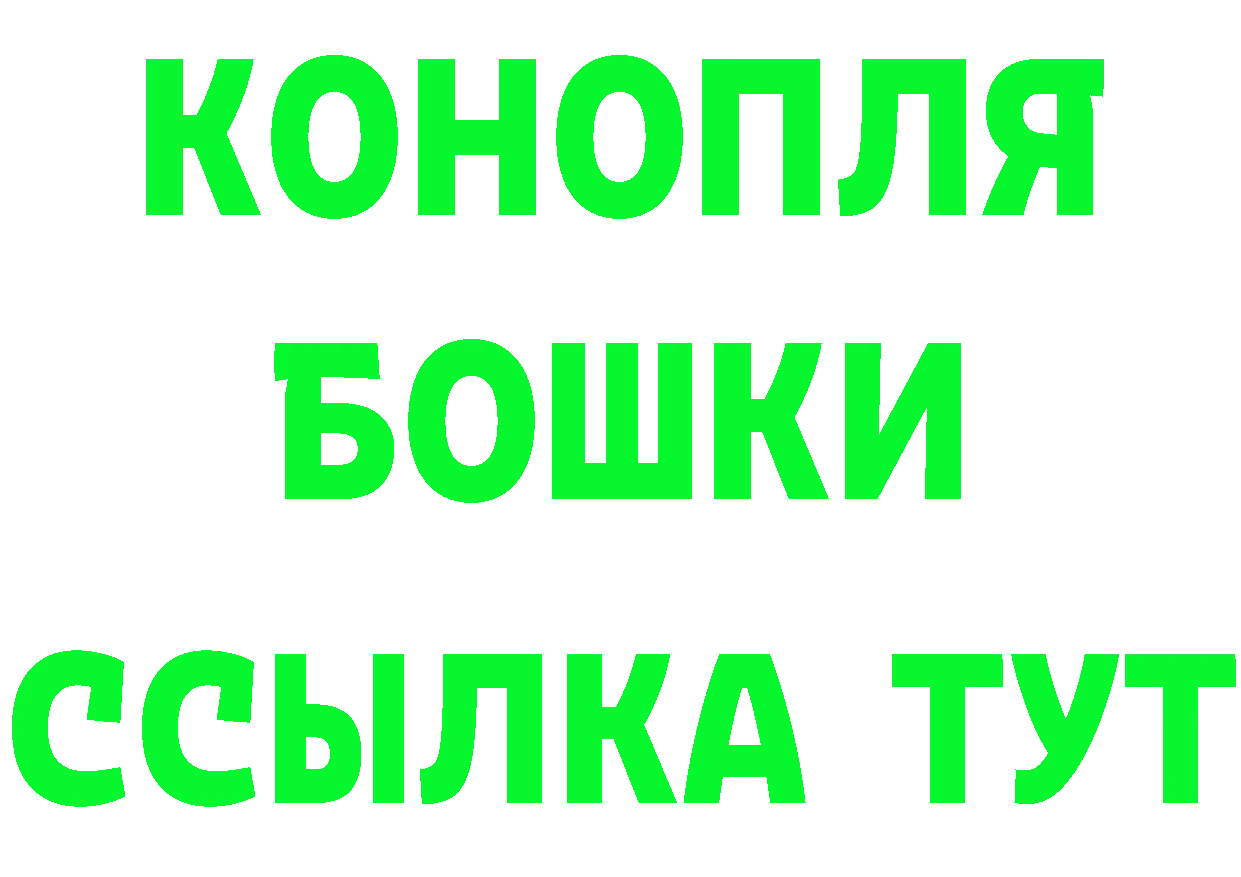 КОНОПЛЯ
БОШКИ
ССЫЛКА ТУТ